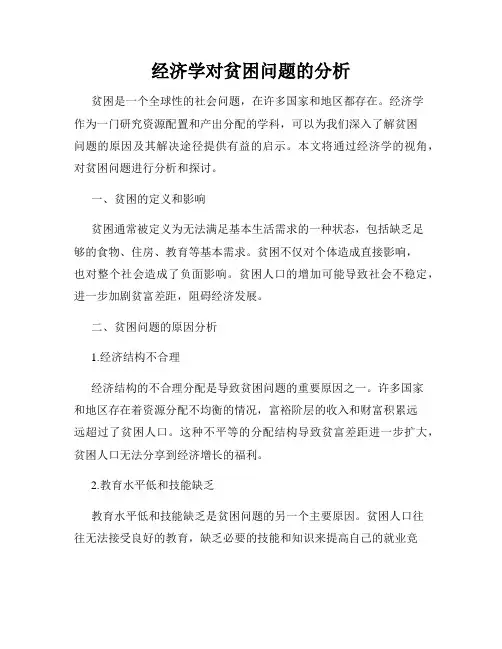 经济学对贫困问题的分析

贫困是一个全球性的社会问题，在许多国家和地区都存在。经济学作为一门研究资源配置和产出分配的学科，可以为我们深入了解贫困问题的原因及其解决途径提供有益的启示。本文将通过经济学的视角，对贫困问题进行分析和探讨。

一、贫困的定义和影响

贫困通常被定义为无法满足基本生活需求的一种状态，包括缺乏足够的食物、住房、教育等基本需求。贫困不仅对个体造成直接影响，也对整个社会造成了负面影响。贫困人口的增加可能导致社会不稳定，进一步加剧贫富差距，阻碍经济发展。

二、贫困问题的原因分析

1.经济结构不合理

经济结构的不合理分配是导致贫困问题的重要原因之一。许多国家和地区存在着资源分配不均衡的情况，富裕阶层的收入和财富积累远远超过了贫困人口。这种不平等的分配结构导致贫富差距进一步扩大，贫困人口无法分享到经济增长的福利。

2.教育水平低和技能缺乏

教育水平低和技能缺乏是贫困问题的另一个主要原因。贫困人口往往无法接受良好的教育，缺乏必要的技能和知识来提高自己的就业竞